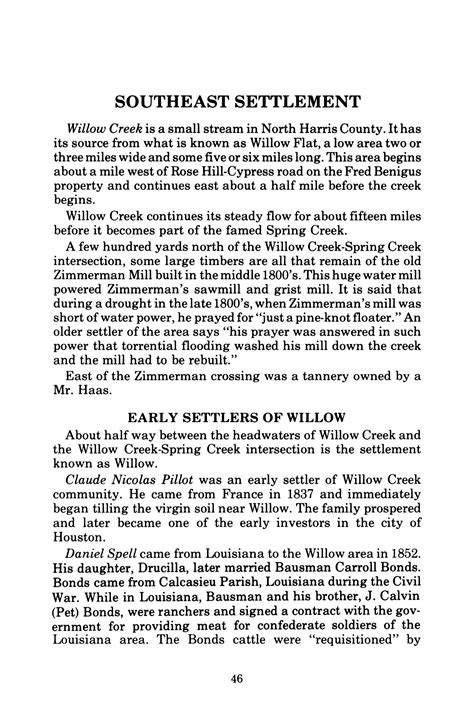 SOUTHEAST SETTLEMENT

Willow Creek is a small stream in North Harris County. It has its source from what is known as Willow Flat, a low area two or three miles wide and some five or six miles long. This area begins about a mile west of Rose Hill-Cypress road on the Fred Benigus property and continues east about a half mile before the creek begins.

Willow Creek continues its steady flow for about fifteen miles before it becomes part of the famed Spring Creek.

A few hundred yards north of the Willow Creek-Spring Creek intersection, some large timbers are all that remain of the old Zimmerman Mill built in the middle 1800's. This huge water mill powered Zimmerman's sawmill and grist mill. It is said that during a drought in the late 1800's, when Zimmerman's mill was short of water power, he prayed for "just a pine-knot floater." An older settler of the area says "his prayer was answered in such power that torrential flooding washed his mill down the creek and the mill had to be rebuilt."

East of the Zimmerman crossing was a tannery owned by a Mr. Haas.

EARLY SETTLERS OF WILLOW

About half way between the headwaters of Willow Creek and the Willow Creek-Spring Creek intersection is the settlement known as Willow.

Claude Nicolas Pillot was an early settler of Willow Creek community. He came from France in 1837 and immediately began tilling the virgin soil near Willow. The family prospered and later became one of the early investors in the city of Houston.

Daniel Spell came from Louisiana to the Willow area in 1852. His daughter, Drucilla, later married Bausman Carroll Bonds. Bonds came from Calcasieu Parish, Louisiana during the Civil War. While in Louisiana, Bausman and his brother, J. Calvin (Pet) Bonds, were ranchers and signed a contract with the government for providing meat for confederate soldiers of the Louisiana area. The Bonds cattle were "requisitioned" by

46